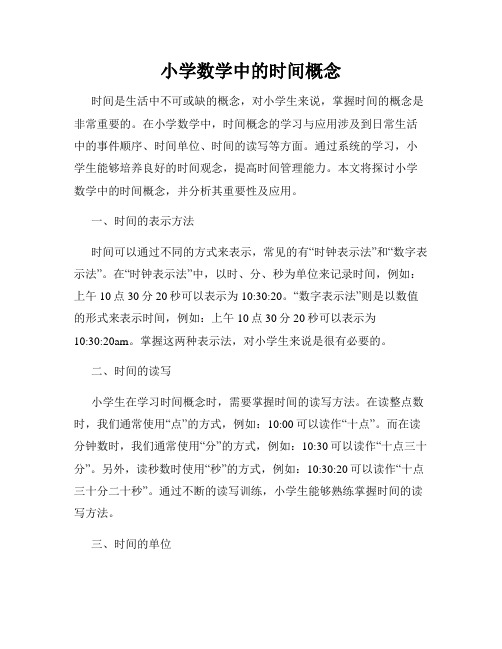 小学数学中的时间概念

时间是生活中不可或缺的概念，对小学生来说，掌握时间的概念是非常重要的。在小学数学中，时间概念的学习与应用涉及到日常生活中的事件顺序、时间单位、时间的读写等方面。通过系统的学习，小学生能够培养良好的时间观念，提高时间管理能力。本文将探讨小学数学中的时间概念，并分析其重要性及应用。

一、时间的表示方法

时间可以通过不同的方式来表示，常见的有“时钟表示法”和“数字表示法”。在“时钟表示法”中，以时、分、秒为单位来记录时间，例如：上午 10 点 30 分 20 秒可以表示为 10:30:20。“数字表示法”则是以数值的形式来表示时间，例如：上午 10 点 30 分 20 秒可以表示为 10:30:20am。掌握这两种表示法，对小学生来说是很有必要的。

二、时间的读写

小学生在学习时间概念时，需要掌握时间的读写方法。在读整点数时，我们通常使用“点”的方式，例如：10:00 可以读作“十点”。而在读分钟数时，我们通常使用“分”的方式，例如：10:30 可以读作“十点三十分”。另外，读秒数时使用“秒”的方式，例如：10:30:20 可以读作“十点三十分二十秒”。通过不断的读写训练，小学生能够熟练掌握时间的读写方法。

三、时间的单位